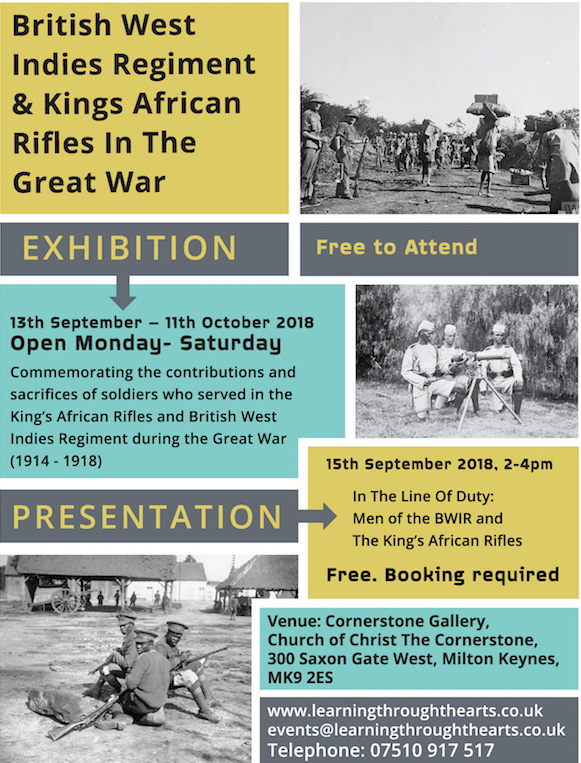 British West Indies Regiment & Kings African Rifles In The Great War

EXHIBITION

Free to Attend

13th September – 11th October 2018
Open Monday- Saturday
Commemorating the contributions and sacrifices of soldiers who served in the King's African Rifles and British West Indies Regiment during the Great War (1914 - 1918)

15th September 2018, 2-4pm

PRESENTATION

In The Line Of Duty:
Men of the BWIR and
The King's African Rifles

Free. Booking required

Venue: Cornerstone Gallery,
Church of Christ The Cornerstone,
300 Saxon Gate West, Milton Keynes,
MK9 2ES

www.learningthroughthearts.co.uk
events@learningthroughthearts.co.uk
Telephone: 07510 917 517